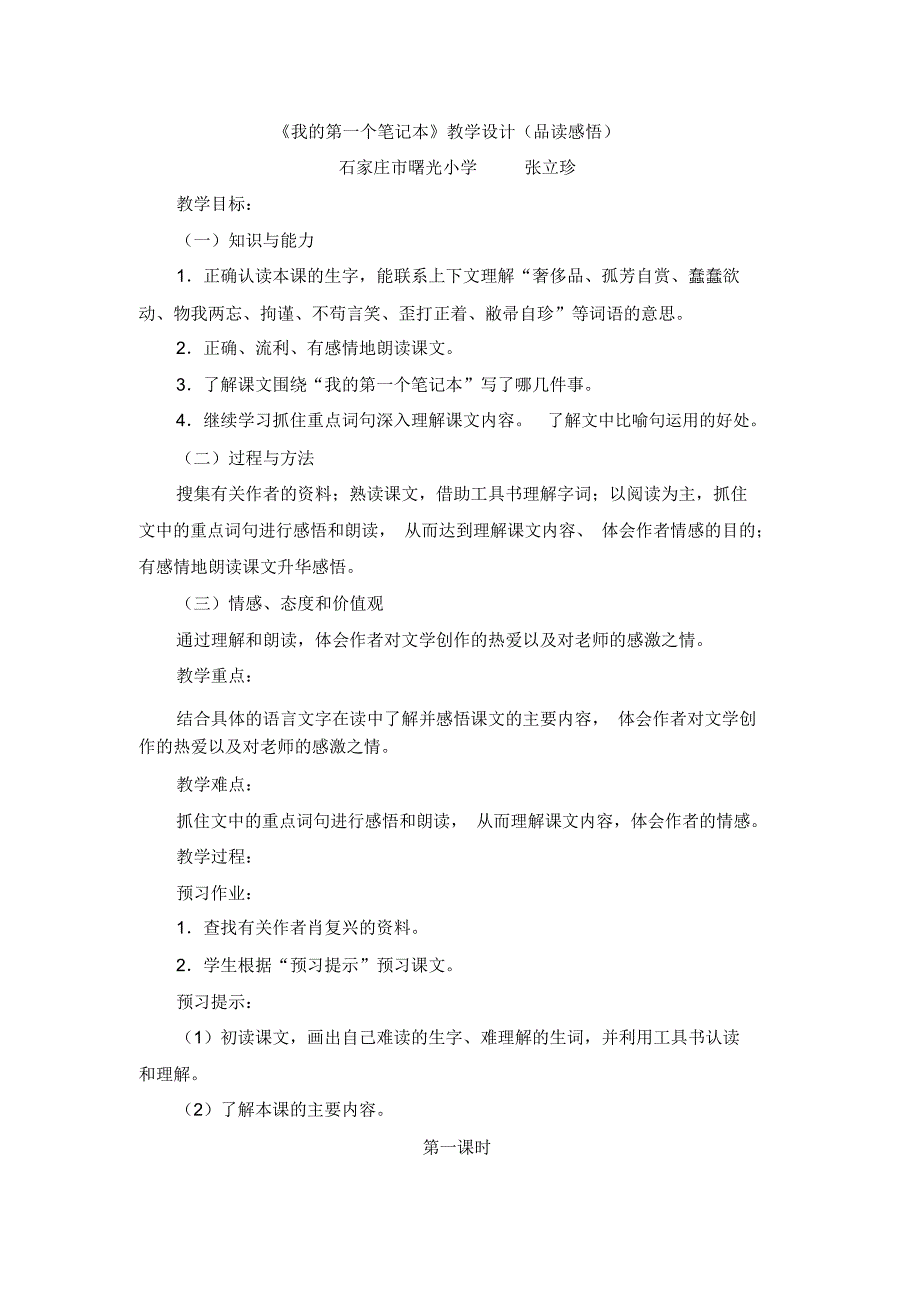 《我的第一个笔记本》教学设计（品读感悟）

石家庄市曙光小学　　张立珍

教学目标：

（一）知识与能力

1．正确认读本课的生字，能联系上下文理解“奢侈品、孤芳自赏、蠢蠢欲动、物我两忘、拘谨、不苟言笑、歪打正着、敝帚自珍”等词语的意思。

2．正确、流利、有感情地朗读课文。

3．了解课文围绕“我的第一个笔记本”写了哪几件事。

4．继续学习抓住重点词句深入理解课文内容。　了解文中比喻句运用的好处。

（二）过程与方法

搜集有关作者的资料；熟读课文，借助工具书理解字词；以阅读为主，抓住文中的重点词句进行感悟和朗读，　从而达到理解课文内容、　体会作者情感的目的；有感情地朗读课文升华感悟。

（三）情感、态度和价值观

通过理解和朗读，体会作者对文学创作的热爱以及对老师的感激之情。

教学重点：

结合具体的语言文字在读中了解并感悟课文的主要内容，　体会作者对文学创作的热爱以及对老师的感激之情。

教学难点：

抓住文中的重点词句进行感悟和朗读，　从而理解课文内容，体会作者的情感。

教学过程：

预习作业：

1．查找有关作者肖复兴的资料。

2．学生根据“预习提示”预习课文。

预习提示：

（1）初读课文，画出自己难读的生字、难理解的生词，并利用工具书认读和理解。

（2）了解本课的主要内容。

第一课时